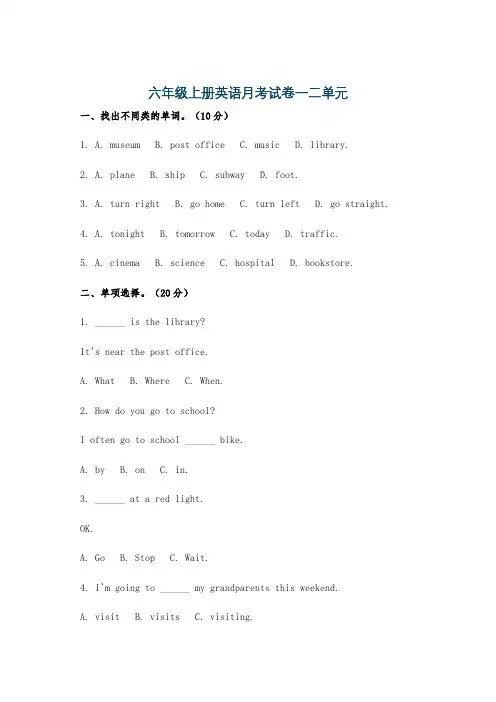 六年级上册英语月考试卷一二单元

一、找出不同类的单词。（10分）

1. A. museum B. post office C. music D. library.

2. A. plane B. ship C. subway D. foot.

3. A. turn right B. go home C. turn left D. go straight.

4. A. tonight B. tomorrow C. today D. traffic.

5. A. cinema B. science C. hospital D. bookstore.

二、单项选择。（20分）

1. ______ is the library?

It's near the post office.

A. What B. Where C. When.

2. How do you go to school?

I often go to school ______ bike.

A. by B. on C. in.

3. ______ at a red light.

OK.

A. Go B. Stop C. Wait.

4. I'm going to ______ my grandparents this weekend.

A. visit B. visits C. visiting.